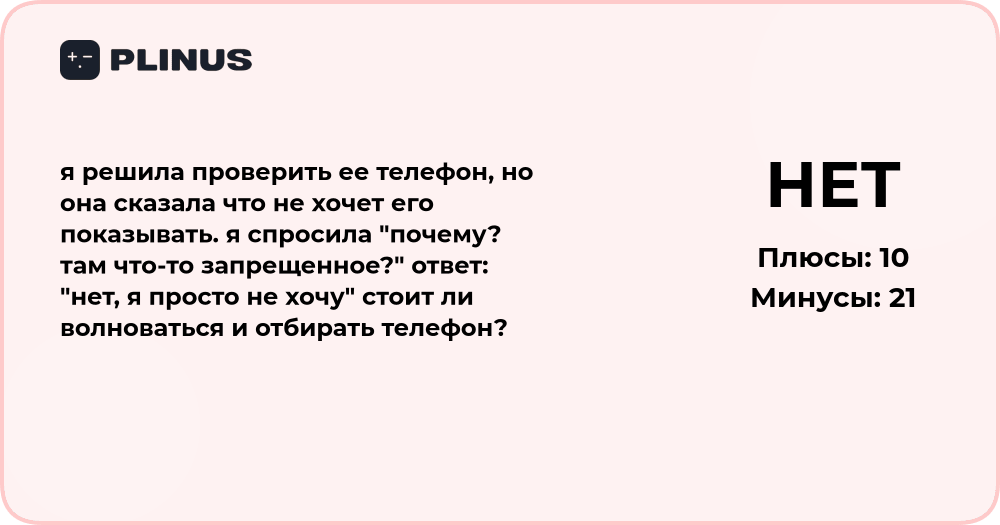 PLINUS

я решила проверить ее телефон, но она сказала что не хочет его показывать. я спросила "почему? там что-то запрещенное?" ответ: "нет, я просто не хочу" стоит ли волноваться и отбирать телефон?

НЕТ

Плюсы: 10

Минусы: 21